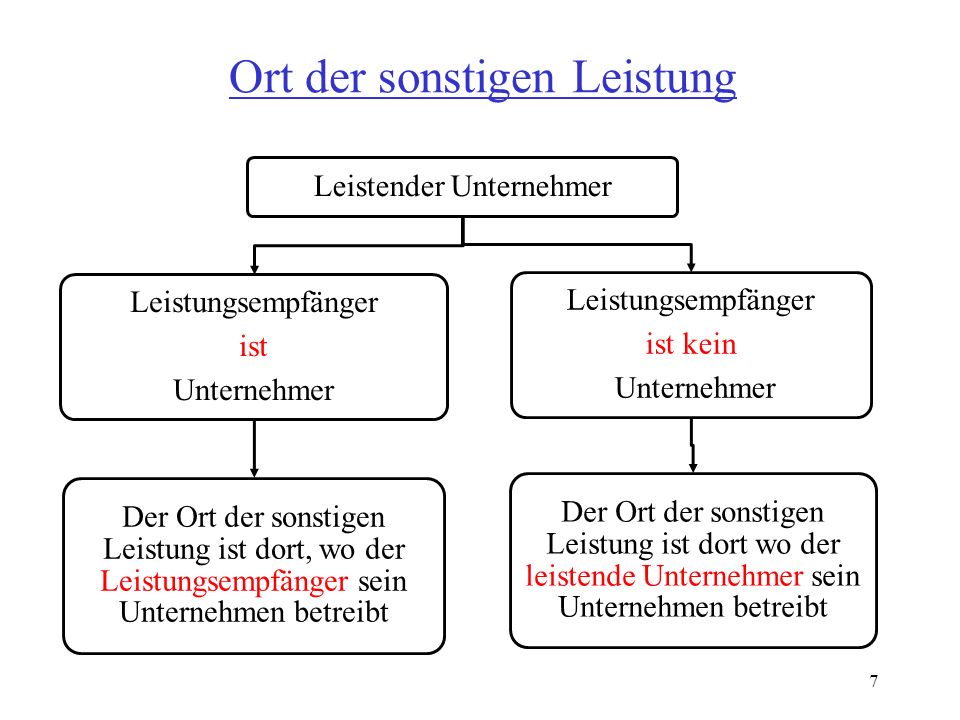 Ort der sonstigen Leistung

Leistender Unternehmer

Leistungsempfänger
ist
Unternehmer

Leistungsempfänger
ist kein
Unternehmer

Der Ort der sonstigen Leistung ist dort, wo der Leistungsempfänger sein Unternehmen betreibt

Der Ort der sonstigen Leistung ist dort wo der leistende Unternehmer sein Unternehmen betreibt

7